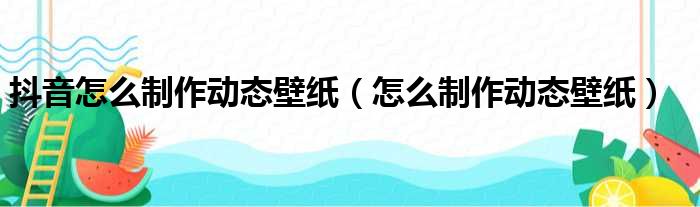 抖音怎么制作动态壁纸（怎么制作动态壁纸）